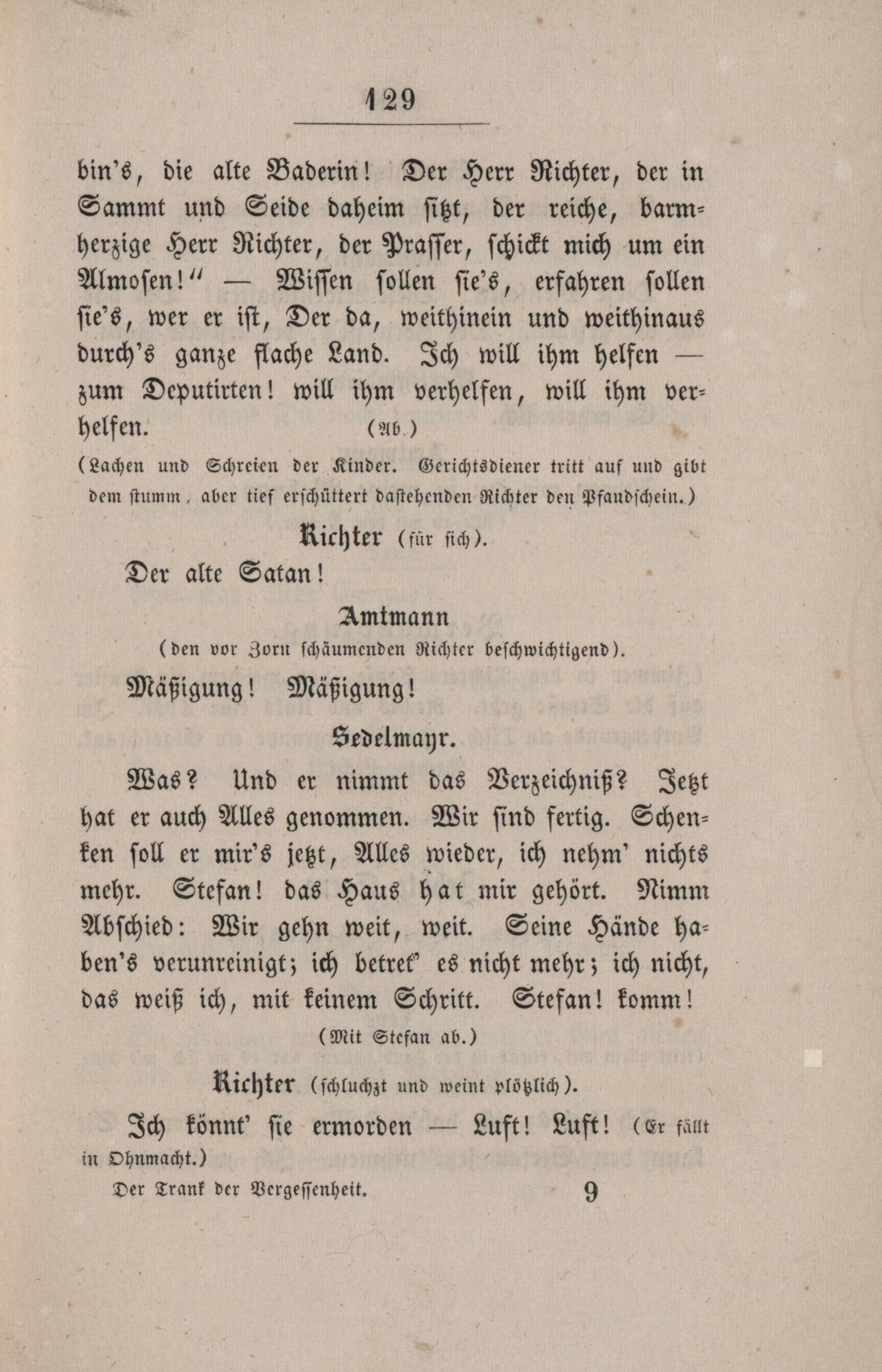 129

bin's, die alte Baderin! Der Herr Richter, der in Sammt und Seide daheim sitzt, der reiche, barmherzige Herr Richter, der Prasser, schickt mich um ein Almosen!" — Wissen sollen sie's, erfahren sollen sie's, wer er ist, Der da, weithinein und weithinaus durch's ganze flache Land. Ich will ihm helfen — zum Deputirten! will ihm verhelfen, will ihm verhelfen. (Ab.)

(Lachen und Schreien der Kinder. Gerichtsdiener tritt auf und gibt dem stumm, aber tief erschüttert dastehenden Richter den Pfandschein.)

Richter (für sich).

Der alte Satan!

Amtmann

(den vor Zorn schäumenden Richter beschwichtigend).

Mäßigung! Mäßigung!

Sedelmayr.

Was? Und er nimmt das Verzeichniß? Jetzt hat er auch Alles genommen. Wir sind fertig. Schenken soll er mir's jetzt, Alles wieder, ich nehm' nichts mehr. Stefan! das Haus hat mir gehört. Nimm Abschied: Wir gehn weit, weit. Seine Hände haben's verunreinigt; ich betret' es nicht mehr; ich nicht, das weiß ich, mit keinem Schritt. Stefan! komm!

(Mit Stefan ab.)

Richter (schluchzt und weint plötzlich).

Ich könnt' sie ermorden — Luft! Luft! (Er fällt in Ohnmacht.)

Der Trank der Vergessenheit. 9